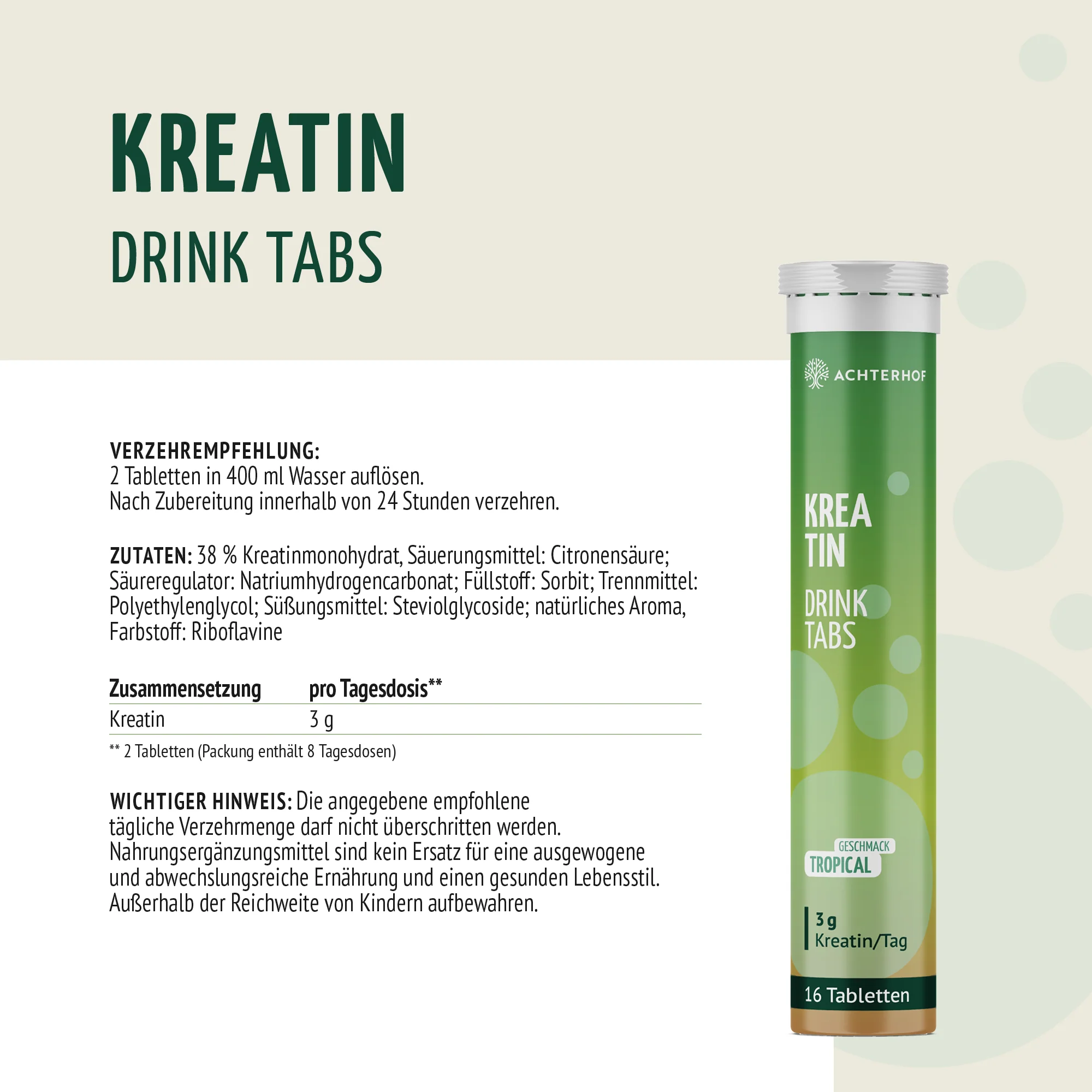 KREATIN
DRINK TABS

VERZEHREMPFEHLUNG:
2 Tabletten in 400 ml Wasser auflösen.
Nach Zubereitung innerhalb von 24 Stunden verzehren.

ZUTATEN: 38 % Kreatinmonohydrat, Säuerungsmittel: Citronensäure; Säureregulator: Natriumhydrogencarbonat; Füllstoff: Sorbit; Trennmittel: Polyethylenglycol; Süßungsmittel: Steviolglycoside; natürliches Aroma, Farbstoff: Riboflavine

| Zusammensetzung | pro Tagesdosis** |
|---|---|
| Kreatin | 3 g |

** 2 Tabletten (Packung enthält 8 Tagesdosen)

WICHTIGER HINWEIS: Die angegebene empfohlene tägliche Verzehrmenge darf nicht überschritten werden. Nahrungsergänzungsmittel sind kein Ersatz für eine ausgewogene und abwechslungsreiche Ernährung und einen gesunden Lebensstil. Außerhalb der Reichweite von Kindern aufbewahren.

ACHTERHOF

KREA
TIN
DRINK
TABS

GESCHMACK
TROPICAL

3 g
Kreatin/Tag

16 Tabletten